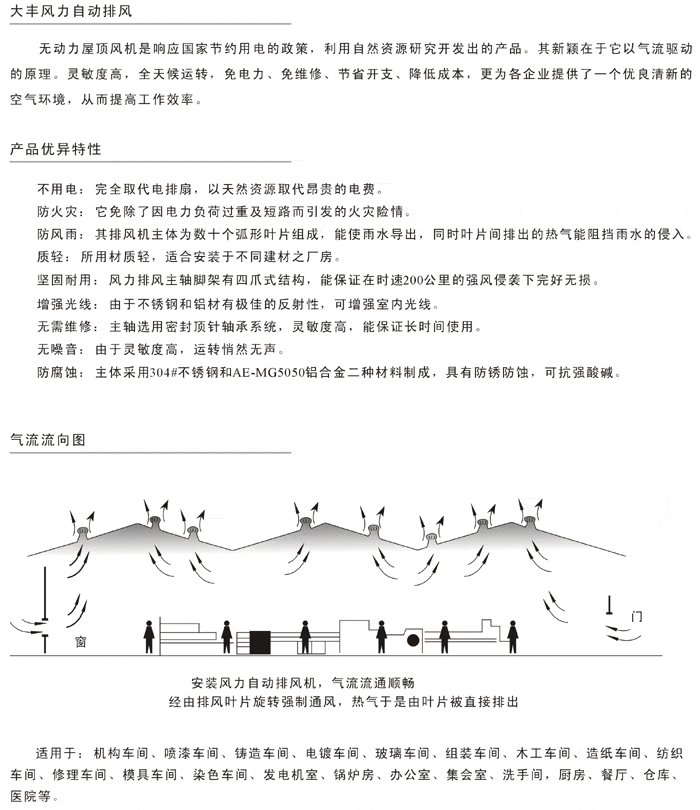 大丰风力自动排风

无动力屋顶风机是响应国家节约用电的政策，利用自然资源研究开发出的产品。其新颖在于它以气流驱动的原理。灵敏度高，全天候运转，免电力、免维修、节省开支、降低成本，更为各企业提供了一个优良清新的空气环境，从而提高工作效率。

产品优异特性

不用电：完全取代电排扇，以天然资源取代昂贵的电费。
防火灾：它免除了因电力负荷过重及短路而引发的火灾险情。
防风雨：其排风机主体为数十个弧形叶片组成，能使雨水导出，同时叶片间排出的热气能阻挡雨水的侵入。
质轻：所用材质轻，适合安装于不同建材之厂房。
坚固耐用：风力排风主轴脚架有四爪式结构，能保证在时速200公里的强风侵袭下完好无损。
增强光线：由于不锈钢和铝材有极佳的反射性，可增强室内光线。
无需维修：主轴选用密封顶针轴承系统，灵敏度高，能保证长时间使用。
无噪音：由于灵敏度高，运转悄然无声。
防腐蚀：主体采用304#不锈钢和AE-MG5050铝合金二种材料制成，具有防锈防蚀，可抗强酸碱。

气流流向图

窗

门

安装风力自动排风机，气流流通顺畅
经由排风叶片旋转强制通风，热气于是由叶片被直接排出

适用于：机构车间、喷漆车间、铸造车间、电镀车间、玻璃车间、组装车间、木工车间、造纸车间、纺织车间、修理车间、模具车间、染色车间、发电机室、锅炉房、办公室、集会室、洗手间，厨房、餐厅、仓库、医院等。